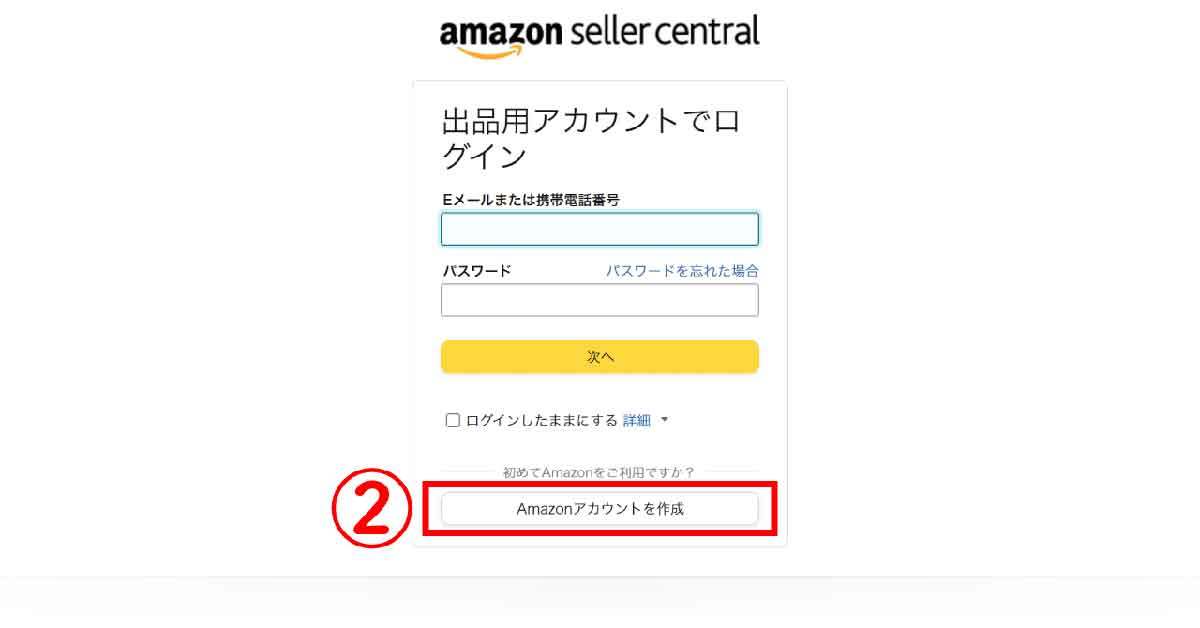 amazon seller central

出品用アカウントでログイン

Eメールまたは携帯電話番号

パスワード　パスワードを忘れた場合

次へ

ログインしたままにする 詳細

初めてAmazonをご利用ですか？

②

Amazonアカウントを作成